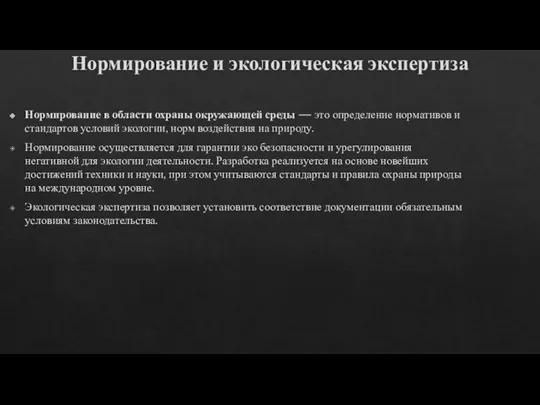 Нормирование и экологическая экспертиза

Нормирование в области охраны окружающей среды — это определение нормативов и стандартов условий экологии, норм воздействия на природу.

Нормирование осуществляется для гарантии эко безопасности и урегулирования негативной для экологии деятельности. Разработка реализуется на основе новейших достижений техники и науки, при этом учитываются стандарты и правила охраны природы на международном уровне.

Экологическая экспертиза позволяет установить соответствие документации обязательным условиям законодательства.